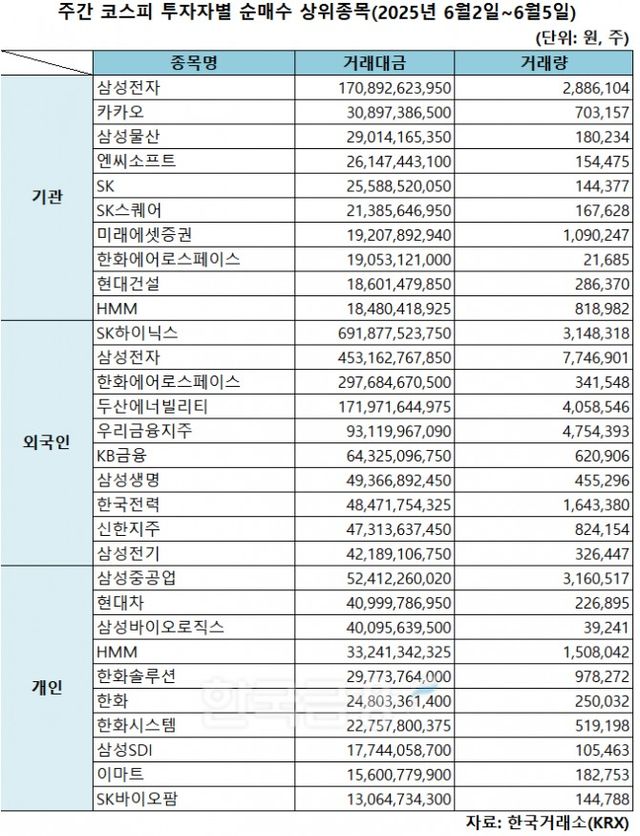 주간 코스피 투자자별 순매수 상위종목(2025년 6월2일~6월5일)

(단위: 원, 주)

| | 종목명 | 거래대금 | 거래량 |
|---|---|---|---|
| 기관 | 삼성전자 | 170,892,623,950 | 2,886,104 |
| | 카카오 | 30,897,386,500 | 703,157 |
| | 삼성물산 | 29,014,165,350 | 180,234 |
| | 엔씨소프트 | 26,147,443,100 | 154,475 |
| | SK | 25,588,520,050 | 144,377 |
| | SK스퀘어 | 21,385,646,950 | 167,628 |
| | 미래에셋증권 | 19,207,892,940 | 1,090,247 |
| | 한화에어로스페이스 | 19,053,121,000 | 21,685 |
| | 현대건설 | 18,601,479,850 | 286,370 |
| | HMM | 18,480,418,925 | 818,982 |
| 외국인 | SK하이닉스 | 691,877,523,750 | 3,148,318 |
| | 삼성전자 | 453,162,767,850 | 7,746,901 |
| | 한화에어로스페이스 | 297,684,670,500 | 341,548 |
| | 두산에너빌리티 | 171,971,644,975 | 4,058,546 |
| | 우리금융지주 | 93,119,967,090 | 4,754,393 |
| | KB금융 | 64,325,096,750 | 620,906 |
| | 삼성생명 | 49,366,892,450 | 455,296 |
| | 한국전력 | 48,471,754,325 | 1,643,380 |
| | 신한지주 | 47,313,637,450 | 824,154 |
| | 삼성전기 | 42,189,106,750 | 326,447 |
| 개인 | 삼성중공업 | 52,412,260,020 | 3,160,517 |
| | 현대차 | 40,999,786,950 | 226,895 |
| | 삼성바이오로직스 | 40,095,639,500 | 39,241 |
| | HMM | 33,241,342,325 | 1,508,042 |
| | 한화솔루션 | 29,773,764,000 | 978,272 |
| | 한화 | 24,803,361,400 | 250,032 |
| | 한화시스템 | 22,757,800,375 | 519,198 |
| | 삼성SDI | 17,744,058,700 | 105,463 |
| | 이마트 | 15,600,779,900 | 182,753 |
| | SK바이오팜 | 13,064,734,300 | 144,788 |

자료: 한국거래소(KRX)